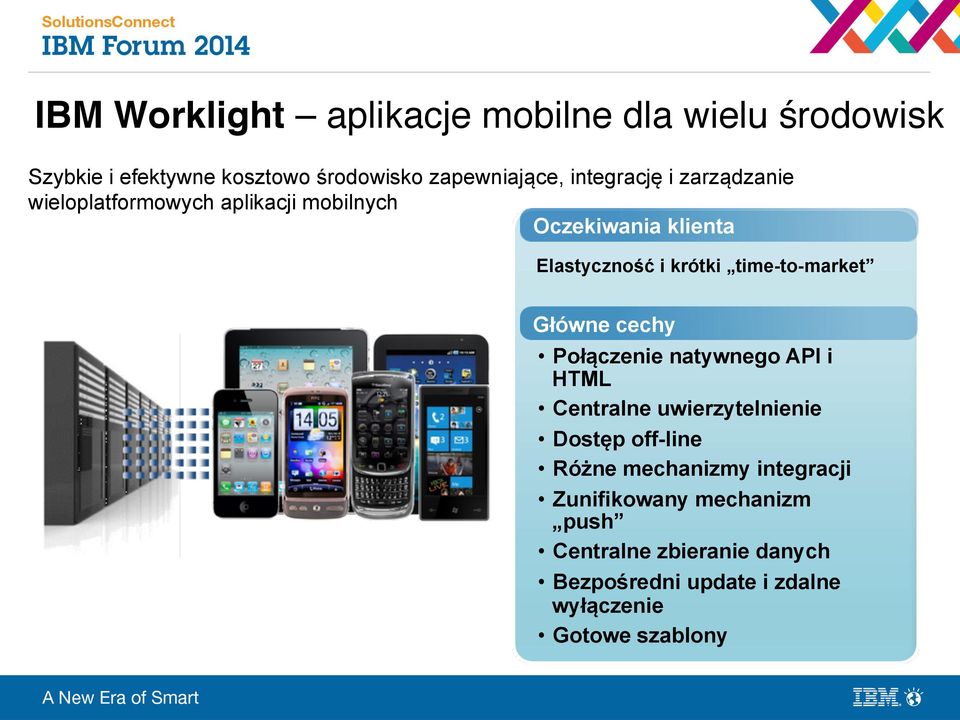 SolutionsConnect
IBM Forum 2014

IBM Worklight – aplikacje mobilne dla wielu środowisk

Szybkie i efektywne kosztowo środowisko zapewniające, integrację i zarządzanie wieloplatformowych aplikacji mobilnych

Oczekiwania klienta

Elastyczność i krótki „time-to-market”

Główne cechy

• Połączenie natywnego API i HTML
• Centralne uwierzytelnienie
• Dostęp off-line
• Różne mechanizmy integracji
• Zunifikowany mechanizm „push”
• Centralne zbieranie danych
• Bezpośredni update i zdalne wyłączenie
• Gotowe szablony

14 05

A New Era of Smart

IBM